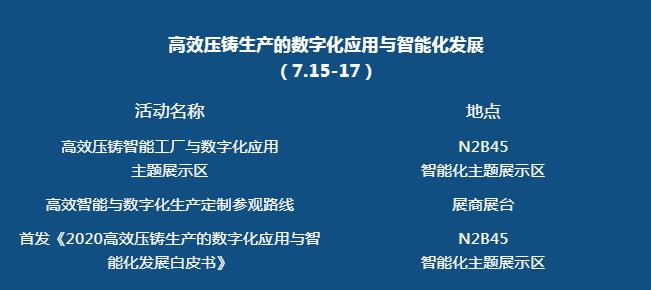 高效压铸生产的数字化应用与智能化发展
（7.15-17）

| 活动名称 | 地点 |
|---|---|
| 高效压铸智能工厂与数字化应用主题展示区 | N2B45 智能化主题展示区 |
| 高效智能与数字化生产定制参观路线 | 展商展台 |
| 首发《2020高效压铸生产的数字化应用与智能化发展白皮书》 | N2B45 智能化主题展示区 |